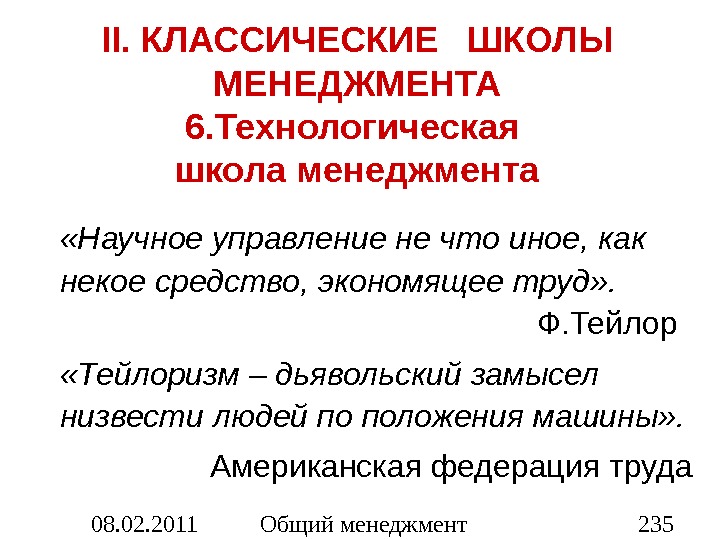 II. КЛАССИЧЕСКИЕ ШКОЛЫ МЕНЕДЖМЕНТА
6.Технологическая школа менеджмента

«Научное управление не что иное, как некое средство, экономящее труд».

Ф.Тейлор

«Тейлоризм – дьявольский замысел низвести людей по положения машины».

Американская федерация труда

08.02.2011 Общий менеджмент 235